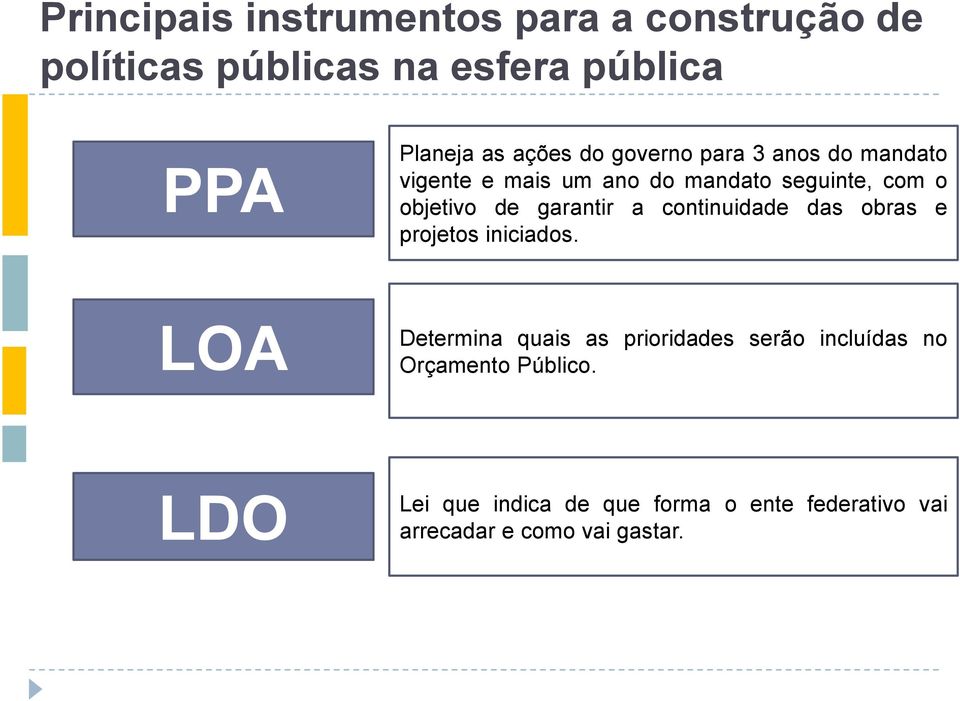 Principais instrumentos para a construção de políticas públicas na esfera pública

PPA

Planeja as ações do governo para 3 anos do mandato vigente e mais um ano do mandato seguinte, com o objetivo de garantir a continuidade das obras e projetos iniciados.

LOA

Determina quais as prioridades serão incluídas no Orçamento Público.

LDO

Lei que indica de que forma o ente federativo vai arrecadar e como vai gastar.